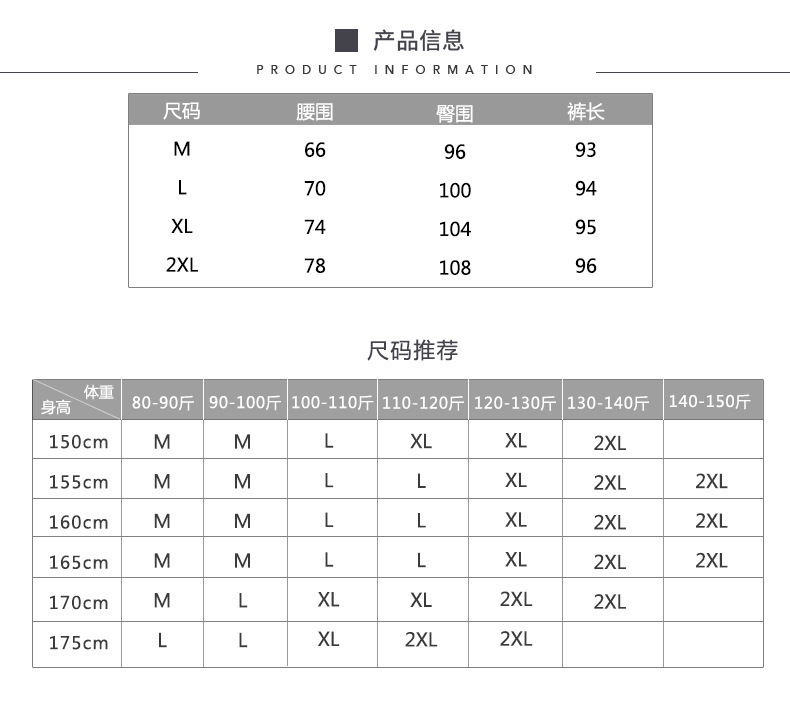 产品信息
PRODUCT INFORMATION

| 尺码 | 腰围 | 臀围 | 裤长 |
|---|---|---|---|
| M | 66 | 96 | 93 |
| L | 70 | 100 | 94 |
| XL | 74 | 104 | 95 |
| 2XL | 78 | 108 | 96 |

尺码推荐

| 体重 身高 | 80-90斤 | 90-100斤 | 100-110斤 | 110-120斤 | 120-130斤 | 130-140斤 | 140-150斤 |
|---|---|---|---|---|---|---|---|
| 150cm | M | M | L | XL | XL | 2XL | |
| 155cm | M | M | L | L | XL | 2XL | 2XL |
| 160cm | M | M | L | L | XL | 2XL | 2XL |
| 165cm | M | M | L | L | XL | 2XL | 2XL |
| 170cm | M | L | XL | XL | 2XL | 2XL | |
| 175cm | L | L | XL | 2XL | 2XL | | |